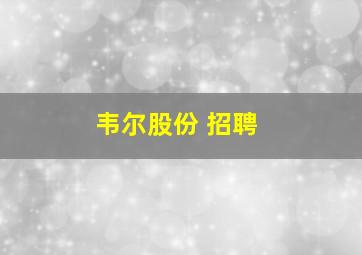 韦尔股份 招聘